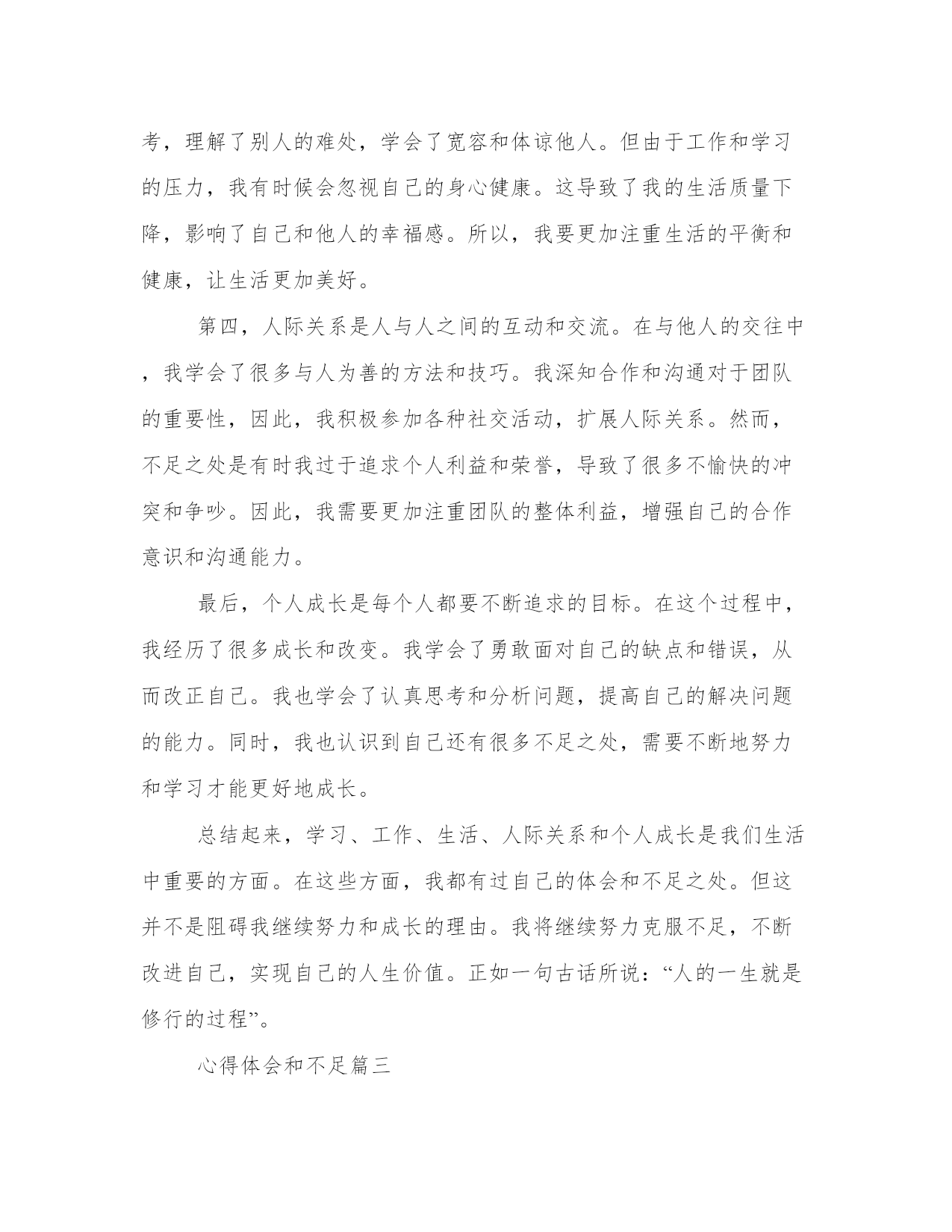 考，理解了别人的难处，学会了宽容和体谅他人。但由于工作和学习的压力，我有时候会忽视自己的身心健康。这导致了我的生活质量下降，影响了自己和他人的幸福感。所以，我要更加注重生活的平衡和健康，让生活更加美好。

第四，人际关系是人与人之间的互动和交流。在与他人的交往中，我学会了很多与人为善的方法和技巧。我深知合作和沟通对于团队的重要性，因此，我积极参加各种社交活动，扩展人际关系。然而，不足之处是有时我过于追求个人利益和荣誉，导致了很多不愉快的冲突和争吵。因此，我需要更加注重团队的整体利益，增强自己的合作意识和沟通能力。

最后，个人成长是每个人都要不断追求的目标。在这个过程中，我经历了很多成长和改变。我学会了勇敢面对自己的缺点和错误，从而改正自己。我也学会了认真思考和分析问题，提高自己的解决问题的能力。同时，我也认识到自己还有很多不足之处，需要不断地努力和学习才能更好地成长。

总结起来，学习、工作、生活、人际关系和个人成长是我们生活中重要的方面。在这些方面，我都有过自己的体会和不足之处。但这并不是阻碍我继续努力和成长的理由。我将继续努力克服不足，不断改进自己，实现自己的人生价值。正如一句古话所说：“人的一生就是修行的过程”。

心得体会和不足篇三